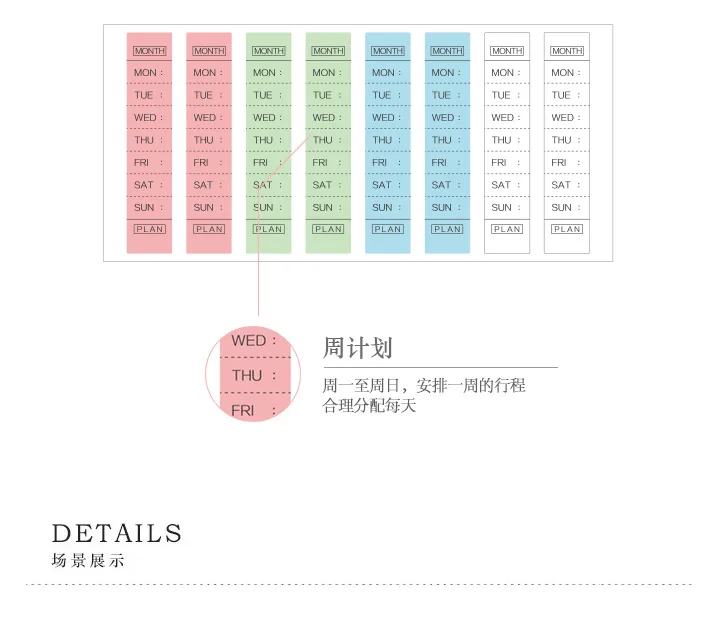 MONTH
MON :
TUE :
WED :
THU :
FRI :
SAT :
SUN :
PLAN

MONTH
MON :
TUE :
WED :
THU :
FRI :
SAT :
SUN :
PLAN

MONTH
MON :
TUE :
WED :
THU :
FRI :
SAT :
SUN :
PLAN

MONTH
MON :
TUE :
WED :
THU :
FRI :
SAT :
SUN :
PLAN

MONTH
MON :
TUE :
WED :
THU :
FRI :
SAT :
SUN :
PLAN

MONTH
MON :
TUE :
WED :
THU :
FRI :
SAT :
SUN :
PLAN

MONTH
MON :
TUE :
WED :
THU :
FRI :
SAT :
SUN :
PLAN

MONTH
MON :
TUE :
WED :
THU :
FRI :
SAT :
SUN :
PLAN

WED :
THU :
FRI :

周计划

周一至周日，安排一周的行程
合理分配每天

DETAILS
场景展示